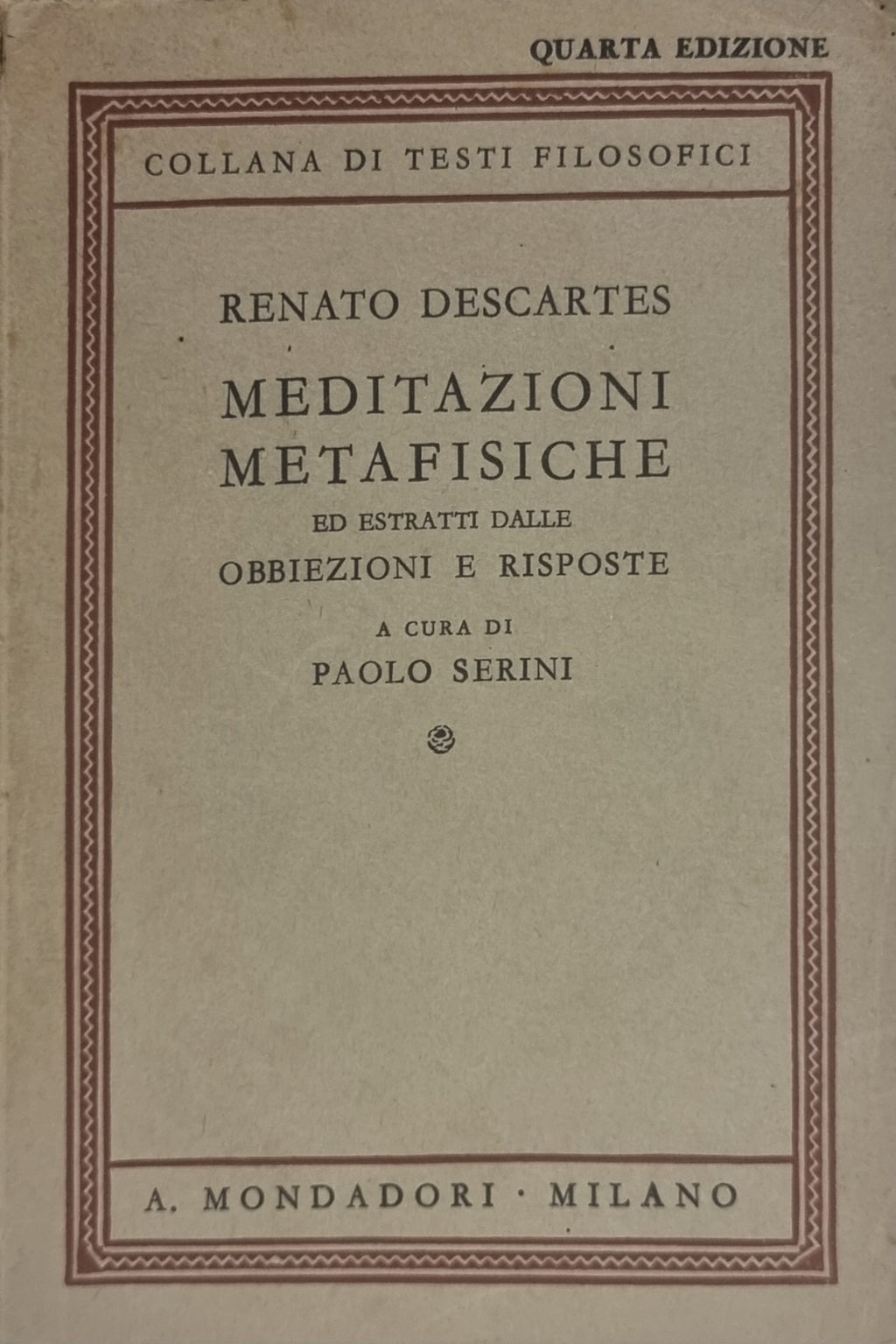 QUARTA EDIZIONE

COLLANA DI TESTI FILOSOFICI

RENATO DESCARTES

MEDITAZIONI
METAFISICHE
ED ESTRATTI DALLE
OBBIEZIONI E RISPOSTE

A CURA DI
PAOLO SERINI

A. MONDADORI · MILANO